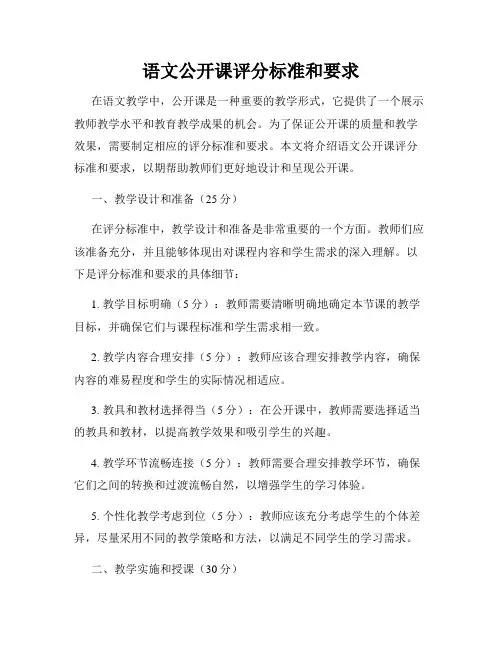 语文公开课评分标准和要求

在语文教学中，公开课是一种重要的教学形式，它提供了一个展示教师教学水平和教育教学成果的机会。为了保证公开课的质量和教学效果，需要制定相应的评分标准和要求。本文将介绍语文公开课评分标准和要求，以期帮助教师们更好地设计和呈现公开课。

一、教学设计和准备（25分）

在评分标准中，教学设计和准备是非常重要的一个方面。教师们应该准备充分，并且能够体现出对课程内容和学生需求的深入理解。以下是评分标准和要求的具体细节：

1. 教学目标明确（5分）：教师需要清晰明确地确定本节课的教学目标，并确保它们与课程标准和学生需求相一致。

2. 教学内容合理安排（5分）：教师应该合理安排教学内容，确保内容的难易程度和学生的实际情况相适应。

3. 教具和教材选择得当（5分）：在公开课中，教师需要选择适当的教具和教材，以提高教学效果和吸引学生的兴趣。

4. 教学环节流畅连接（5分）：教师需要合理安排教学环节，确保它们之间的转换和过渡流畅自然，以增强学生的学习体验。

5. 个性化教学考虑到位（5分）：教师应该充分考虑学生的个体差异，尽量采用不同的教学策略和方法，以满足不同学生的学习需求。

二、教学实施和授课（30分）